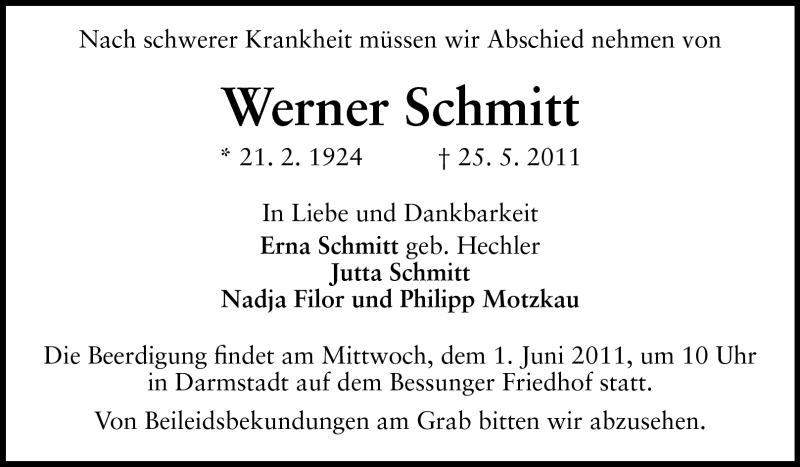 Nach schwerer Krankheit müssen wir Abschied nehmen von

Werner Schmitt

* 21. 2. 1924 † 25. 5. 2011

In Liebe und Dankbarkeit
Erna Schmitt geb. Hechler
Jutta Schmitt
Nadja Filor und Philipp Motzkau

Die Beerdigung findet am Mittwoch, dem 1. Juni 2011, um 10 Uhr in Darmstadt auf dem Bessunger Friedhof statt.

Von Beileidsbekundungen am Grab bitten wir abzusehen.